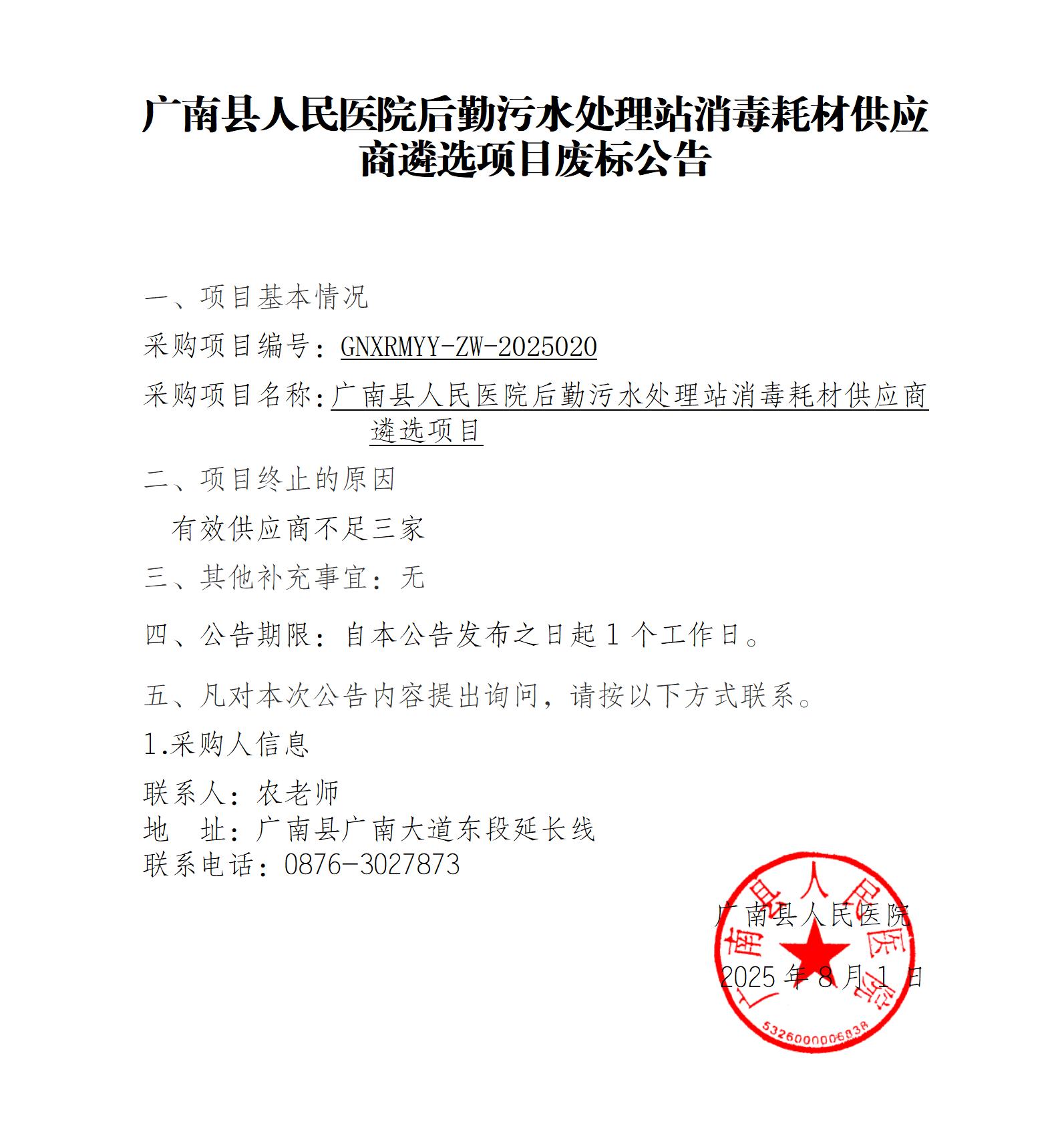 广南县人民医院后勤污水处理站消毒耗材供应商遴选项目废标公告

一、项目基本情况

采购项目编号：GNXRMYY-ZW-2025020

采购项目名称：广南县人民医院后勤污水处理站消毒耗材供应商遴选项目

二、项目终止的原因

有效供应商不足三家

三、其他补充事宜：无

四、公告期限：自本公告发布之日起 1 个工作日。

五、凡对本次公告内容提出询问，请按以下方式联系。

1.采购人信息

联系人：农老师
地　址：广南县广南大道东段延长线
联系电话：0876-3027873

广南县人民医院
2025 年 8 月 1 日

广南县人民医院
5326000006838